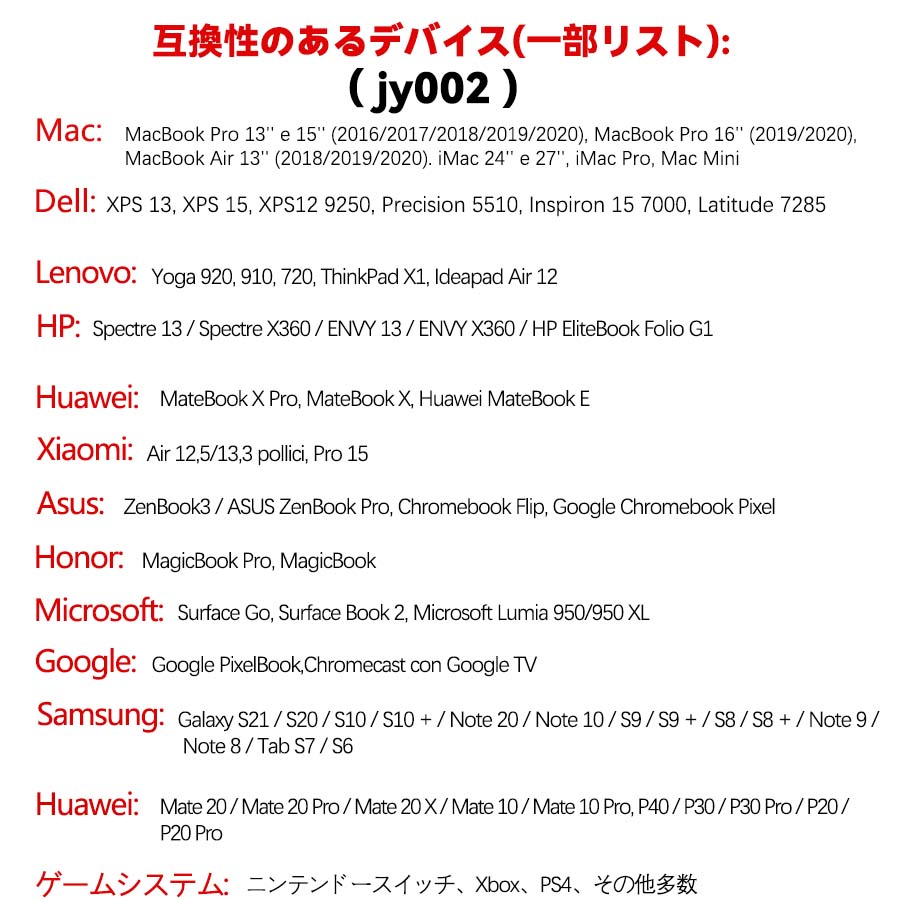 互換性のあるデバイス(一部リスト):
( jy002 )

Mac: MacBook Pro 13'' e 15'' (2016/2017/2018/2019/2020), MacBook Pro 16'' (2019/2020), MacBook Air 13'' (2018/2019/2020). iMac 24'' e 27'', iMac Pro, Mac Mini

Dell: XPS 13, XPS 15, XPS12 9250, Precision 5510, Inspiron 15 7000, Latitude 7285

Lenovo: Yoga 920, 910, 720, ThinkPad X1, Ideapad Air 12

HP: Spectre 13 / Spectre X360 / ENVY 13 / ENVY X360 / HP EliteBook Folio G1

Huawei: MateBook X Pro, MateBook X, Huawei MateBook E

Xiaomi: Air 12,5/13,3 pollici, Pro 15

Asus: ZenBook3 / ASUS ZenBook Pro, Chromebook Flip, Google Chromebook Pixel

Honor: MagicBook Pro, MagicBook

Microsoft: Surface Go, Surface Book 2, Microsoft Lumia 950/950 XL

Google: Google PixelBook,Chromecast con Google TV

Samsung: Galaxy S21 / S20 / S10 / S10 + / Note 20 / Note 10 / S9 / S9 + / S8 / S8 + / Note 9 / Note 8 / Tab S7 / S6

Huawei: Mate 20 / Mate 20 Pro / Mate 20 X / Mate 10 / Mate 10 Pro, P40 / P30 / P30 Pro / P20 / P20 Pro

ゲームシステム: ニンテンドースイッチ、Xbox、PS4、その他多数